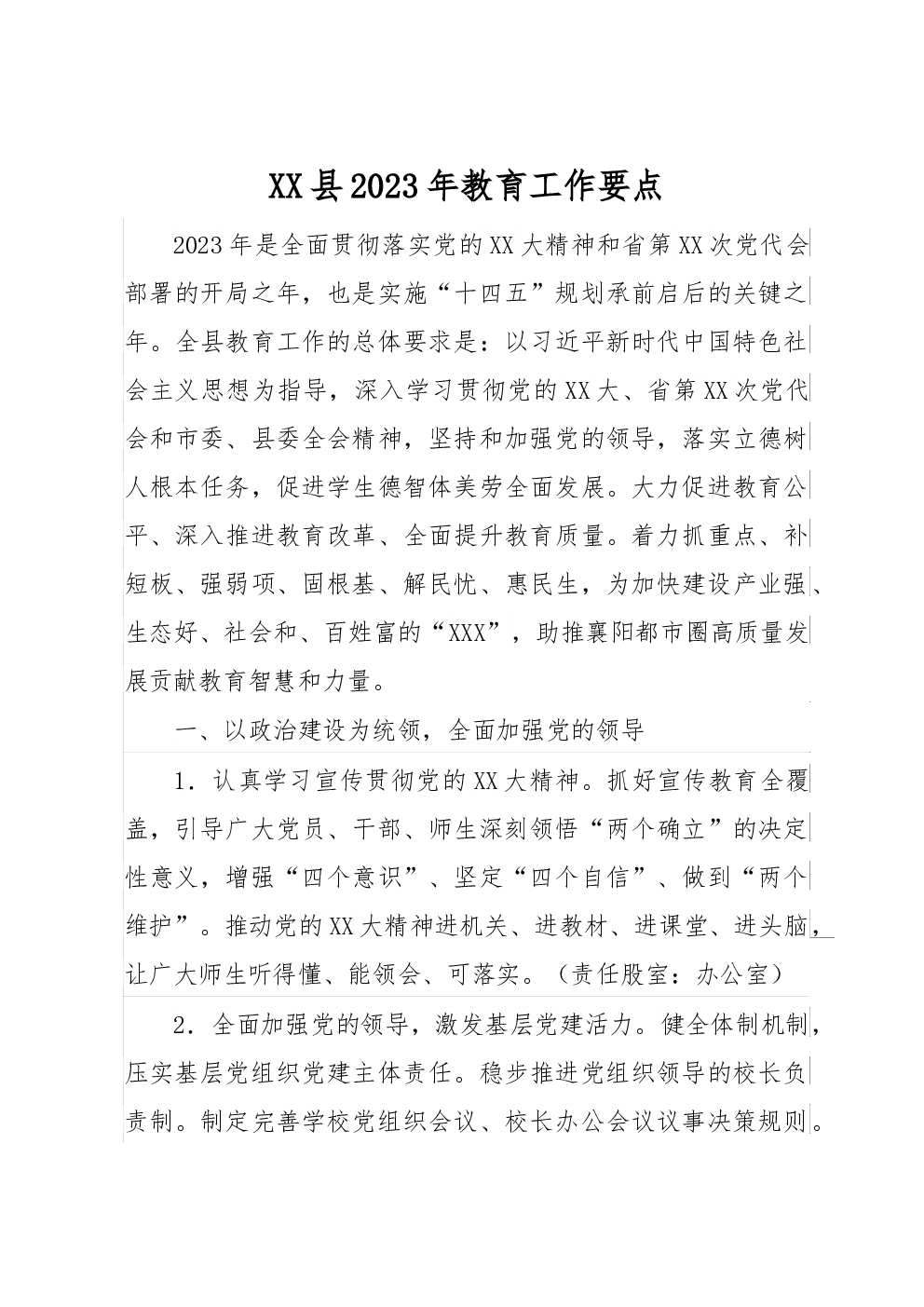 XX县2023年教育工作要点

2023年是全面贯彻落实党的XX大精神和省第XX次党代会部署的开局之年，也是实施“十四五”规划承前启后的关键之年。全县教育工作的总体要求是：以习近平新时代中国特色社会主义思想为指导，深入学习贯彻党的XX大、省第XX次党代会和市委、县委全会精神，坚持和加强党的领导，落实立德树人根本任务，促进学生德智体美劳全面发展。大力促进教育公平、深入推进教育改革、全面提升教育质量。着力抓重点、补短板、强弱项、固根基、解民忧、惠民生，为加快建设产业强、生态好、社会和、百姓富的“XXX”，助推襄阳都市圈高质量发展贡献教育智慧和力量。

一、以政治建设为统领，全面加强党的领导

1．认真学习宣传贯彻党的XX大精神。抓好宣传教育全覆盖，引导广大党员、干部、师生深刻领悟“两个确立”的决定性意义，增强“四个意识”、坚定“四个自信”、做到“两个维护”。推动党的XX大精神进机关、进教材、进课堂、进头脑，让广大师生听得懂、能领会、可落实。（责任股室：办公室）

2．全面加强党的领导，激发基层党建活力。健全体制机制，压实基层党组织党建主体责任。稳步推进党组织领导的校长负责制。制定完善学校党组织会议、校长办公会议议事决策规则。